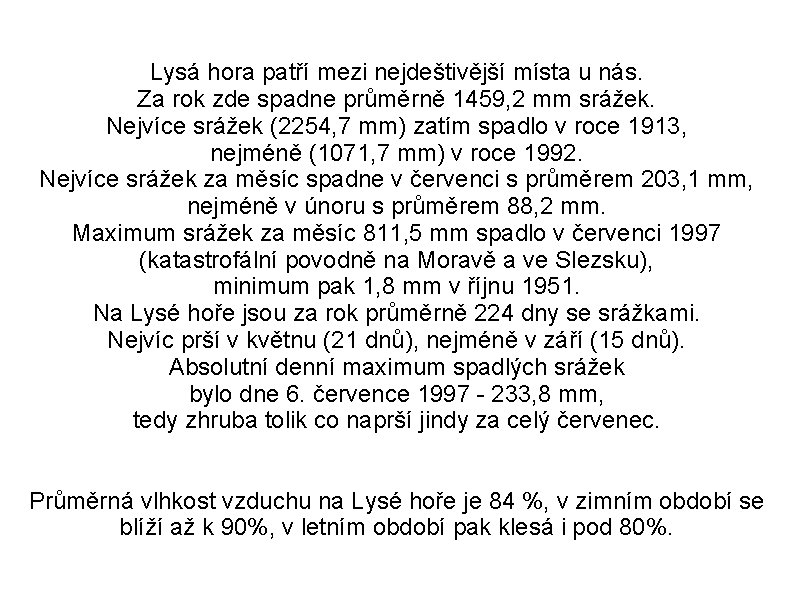 Lysá hora patří mezi nejdeštivější místa u nás.
Za rok zde spadne průměrně 1459,2 mm srážek.
Nejvíce srážek (2254,7 mm) zatím spadlo v roce 1913,
nejméně (1071,7 mm) v roce 1992.
Nejvíce srážek za měsíc spadne v červenci s průměrem 203,1 mm,
nejméně v únoru s průměrem 88,2 mm.
Maximum srážek za měsíc 811,5 mm spadlo v červenci 1997
(katastrofální povodně na Moravě a ve Slezsku),
minimum pak 1,8 mm v říjnu 1951.
Na Lysé hoře jsou za rok průměrně 224 dny se srážkami.
Nejvíc prší v květnu (21 dnů), nejméně v září (15 dnů).
Absolutní denní maximum spadlých srážek
bylo dne 6. července 1997 - 233,8 mm,
tedy zhruba tolik co naprší jindy za celý červenec.

Průměrná vlhkost vzduchu na Lysé hoře je 84 %, v zimním období se blíží až k 90%, v letním období pak klesá i pod 80%.